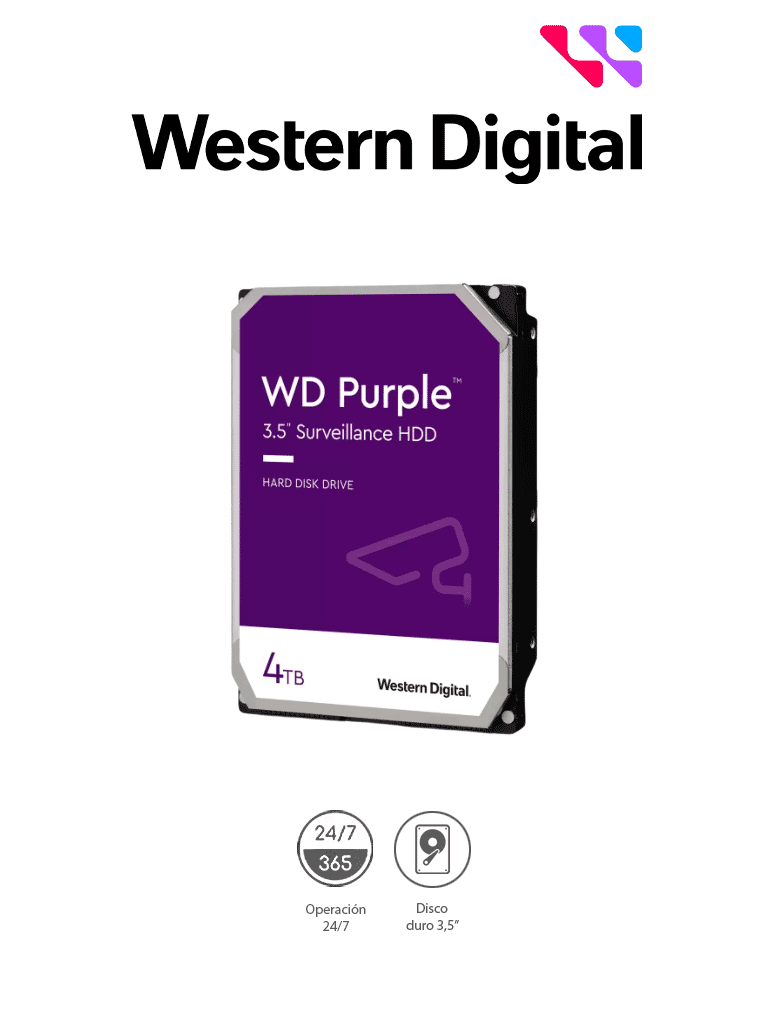 Western Digital

WD Purple™
3.5" Surveillance HDD
HARD DISK DRIVE

4TB

Western Digital.

24/7
365

Operación
24/7

Disco
duro 3,5"